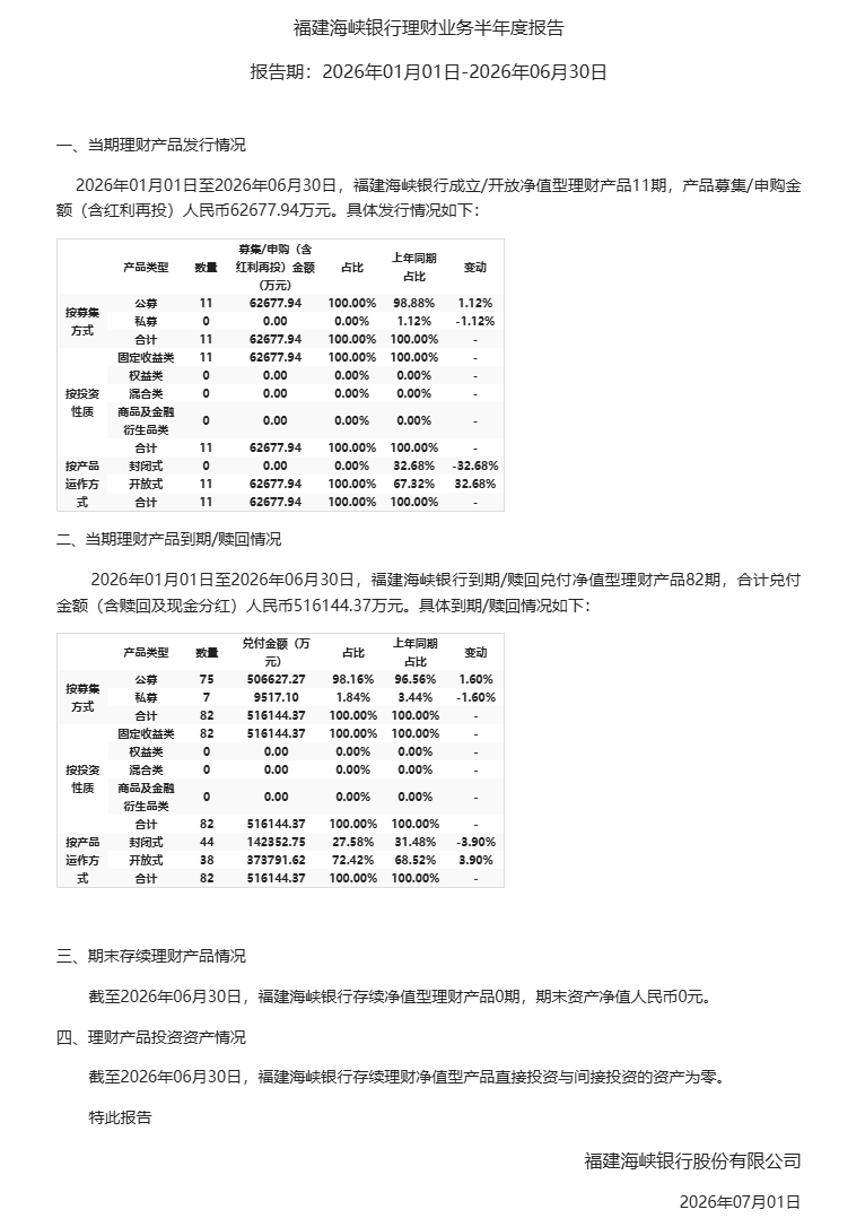 福建海峡银行理财业务半年度报告

报告期：2026年01月01日-2026年06月30日

一、当期理财产品发行情况

2026年01月01日至2026年06月30日，福建海峡银行成立/开放净值型理财产品11期，产品募集/申购金额（含红利再投）人民币62677.94万元。具体发行情况如下：

| | 产品类型 | 数量 | 募集/申购（含红利再投）金额（万元） | 占比 | 上年同期占比 | 变动 |
|---|---|---|---|---|---|---|
| 按募集方式 | 公募 | 11 | 62677.94 | 100.00% | 98.88% | 1.12% |
| | 私募 | 0 | 0.00 | 0.00% | 1.12% | -1.12% |
| | 合计 | 11 | 62677.94 | 100.00% | 100.00% | - |
| 按投资性质 | 固定收益类 | 11 | 62677.94 | 100.00% | 100.00% | - |
| | 权益类 | 0 | 0.00 | 0.00% | 0.00% | - |
| | 混合类 | 0 | 0.00 | 0.00% | 0.00% | - |
| | 商品及金融衍生品类 | 0 | 0.00 | 0.00% | 0.00% | - |
| | 合计 | 11 | 62677.94 | 100.00% | 100.00% | - |
| 按产品运作方式 | 封闭式 | 0 | 0.00 | 0.00% | 32.68% | -32.68% |
| | 开放式 | 11 | 62677.94 | 100.00% | 67.32% | 32.68% |
| | 合计 | 11 | 62677.94 | 100.00% | 100.00% | - |

二、当期理财产品到期/赎回情况

2026年01月01日至2026年06月30日，福建海峡银行到期/赎回兑付净值型理财产品82期，合计兑付金额（含赎回及现金分红）人民币516144.37万元。具体到期/赎回情况如下：

| | 产品类型 | 数量 | 兑付金额（万元） | 占比 | 上年同期占比 | 变动 |
|---|---|---|---|---|---|---|
| 按募集方式 | 公募 | 75 | 506627.27 | 98.16% | 96.56% | 1.60% |
| | 私募 | 7 | 9517.10 | 1.84% | 3.44% | -1.60% |
| | 合计 | 82 | 516144.37 | 100.00% | 100.00% | - |
| 按投资性质 | 固定收益类 | 82 | 516144.37 | 100.00% | 100.00% | - |
| | 权益类 | 0 | 0.00 | 0.00% | 0.00% | - |
| | 混合类 | 0 | 0.00 | 0.00% | 0.00% | - |
| | 商品及金融衍生品类 | 0 | 0.00 | 0.00% | 0.00% | - |
| | 合计 | 82 | 516144.37 | 100.00% | 100.00% | - |
| 按产品运作方式 | 封闭式 | 44 | 142352.75 | 27.58% | 31.48% | -3.90% |
| | 开放式 | 38 | 373791.62 | 72.42% | 68.52% | 3.90% |
| | 合计 | 82 | 516144.37 | 100.00% | 100.00% | - |

三、期末存续理财产品情况

截至2026年06月30日，福建海峡银行存续净值型理财产品0期，期末资产净值人民币0元。

四、理财产品投资资产情况

截至2026年06月30日，福建海峡银行存续理财净值型产品直接投资与间接投资的资产为零。

特此报告

福建海峡银行股份有限公司

2026年07月01日